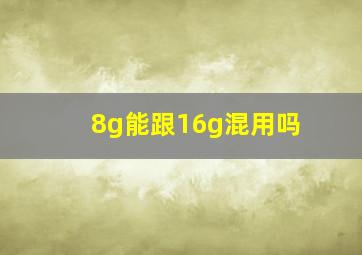 8g能跟16g混用吗